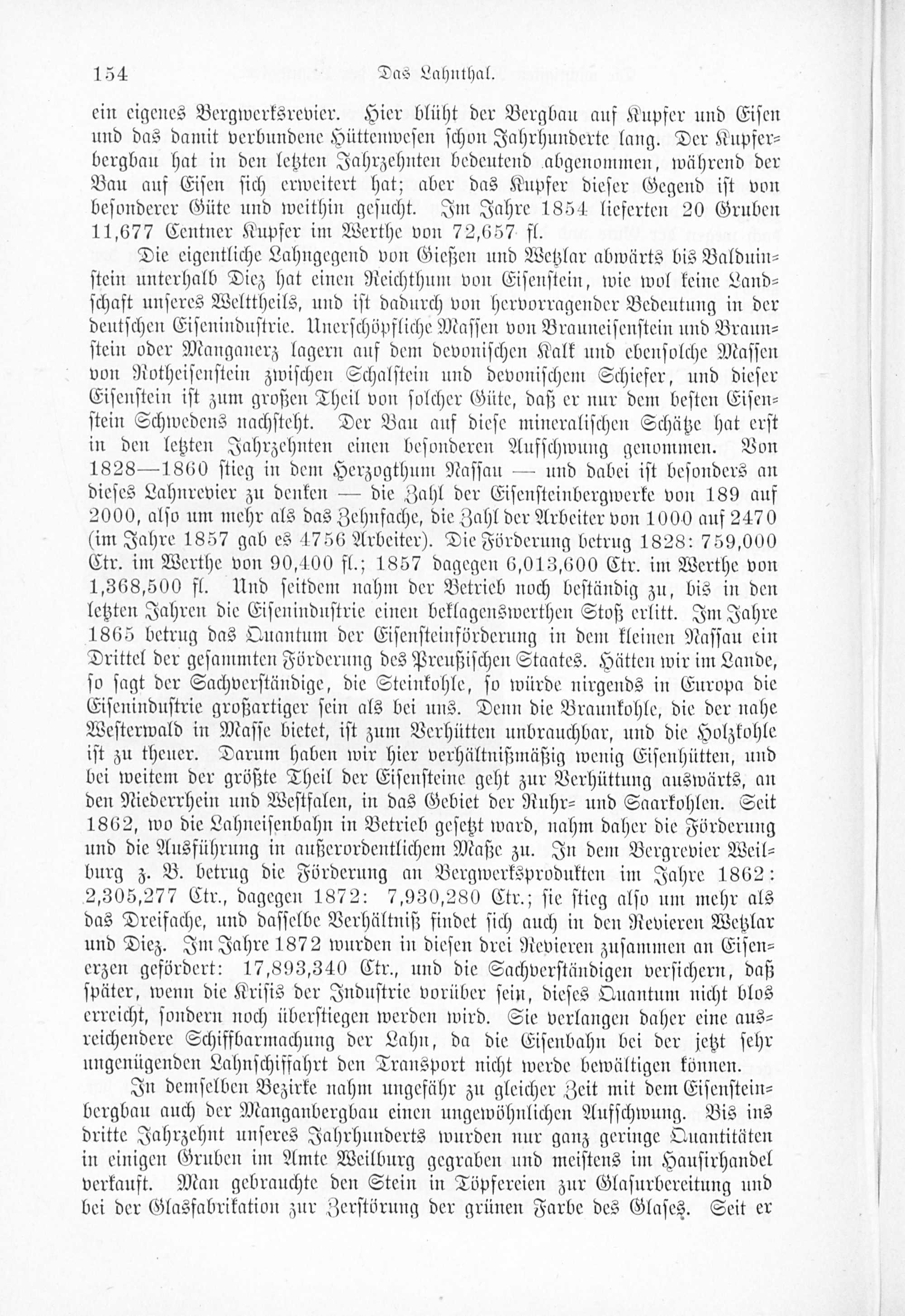 154 Das Lahnthal.

ein eigenes Bergwerksrevier. Hier blüht der Bergbau auf Kupfer und Eisen und das damit verbundene Hüttenwesen schon Jahrhunderte lang. Der Kupferbergbau hat in den letzten Jahrzehnten bedeutend abgenommen, während der Bau auf Eisen sich erweitert hat; aber das Kupfer dieser Gegend ist von besonderer Güte und weithin gesucht. Im Jahre 1854 lieferten 20 Gruben 11,677 Centner Kupfer im Werthe von 72,657 fl.

Die eigentliche Lahngegend von Gießen und Wetzlar abwärts bis Balduinstein unterhalb Diez hat einen Reichthum von Eisenstein, wie wol keine Landschaft unseres Welttheils, und ist dadurch von hervorragender Bedeutung in der deutschen Eisenindustrie. Unerschöpfliche Massen von Brauneisenstein und Braunstein oder Manganerz lagern auf dem devonischen Kalk und ebensolche Massen von Rotheisenstein zwischen Schalstein und devonischem Schiefer, und dieser Eisenstein ist zum großen Theil von solcher Güte, daß er nur dem besten Eisenstein Schwedens nachsteht. Der Bau auf diese mineralischen Schätze hat erst in den letzten Jahrzehnten einen besonderen Aufschwung genommen. Von 1828—1860 stieg in dem Herzogthum Nassau — und dabei ist besonders an dieses Lahnrevier zu denken — die Zahl der Eisensteinbergwerke von 189 auf 2000, also um mehr als das Zehnfache, die Zahl der Arbeiter von 1000 auf 2470 (im Jahre 1857 gab es 4756 Arbeiter). Die Förderung betrug 1828: 759,000 Ctr. im Werthe von 90,400 fl.; 1857 dagegen 6,013,600 Ctr. im Werthe von 1,368,500 fl. Und seitdem nahm der Betrieb noch beständig zu, bis in den letzten Jahren die Eisenindustrie einen beklagenswerthen Stoß erlitt. Im Jahre 1865 betrug das Quantum der Eisensteinförderung in dem kleinen Nassau ein Drittel der gesammten Förderung des Preußischen Staates. Hätten wir im Lande, so sagt der Sachverständige, die Steinkohle, so würde nirgends in Europa die Eisenindustrie großartiger sein als bei uns. Denn die Braunkohle, die der nahe Westerwald in Masse bietet, ist zum Verhütten unbrauchbar, und die Holzkohle ist zu theuer. Darum haben wir hier verhältnißmäßig wenig Eisenhütten, und bei weitem der größte Theil der Eisensteine geht zur Verhüttung auswärts, an den Niederrhein und Westfalen, in das Gebiet der Ruhr- und Saarkohlen. Seit 1862, wo die Lahneisenbahn in Betrieb gesetzt ward, nahm daher die Förderung und die Ausführung in außerordentlichem Maße zu. In dem Bergrevier Weilburg z. B. betrug die Förderung an Bergwerksprodukten im Jahre 1862: 2,305,277 Ctr., dagegen 1872: 7,930,280 Ctr.; sie stieg also um mehr als das Dreifache, und dasselbe Verhältniß findet sich auch in den Revieren Wetzlar und Diez. Im Jahre 1872 wurden in diesen drei Revieren zusammen an Eisenerzen gefördert: 17,893,340 Ctr., und die Sachverständigen versichern, daß später, wenn die Krisis der Industrie vorüber sein, dieses Quantum nicht blos erreicht, sondern noch überstiegen werden wird. Sie verlangen daher eine ausreichendere Schiffbarmachung der Lahn, da die Eisenbahn bei der jetzt sehr ungenügenden Lahnschiffahrt den Transport nicht werde bewältigen können.

In demselben Bezirke nahm ungefähr zu gleicher Zeit mit dem Eisensteinbergbau auch der Manganbergbau einen ungewöhnlichen Aufschwung. Bis ins dritte Jahrzehnt unseres Jahrhunderts wurden nur ganz geringe Quantitäten in einigen Gruben im Amte Weilburg gegraben und meistens im Hausirhandel verkauft. Man gebrauchte den Stein in Töpfereien zur Glasurbereitung und bei der Glasfabrikation zur Zerstörung der grünen Farbe des Glases. Seit er